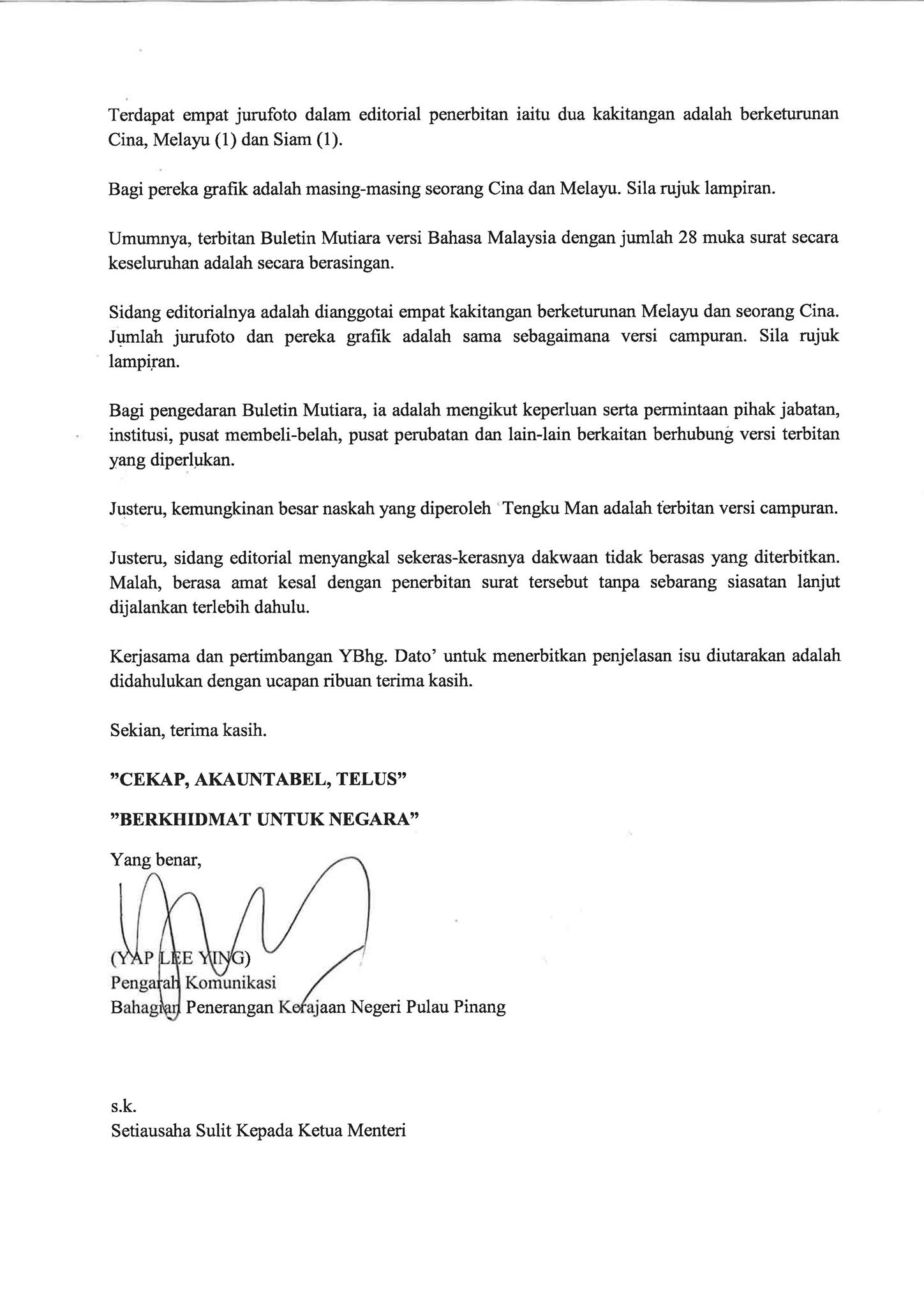 Terdapat empat jurufoto dalam editorial penerbitan iaitu dua kakitangan adalah berketurunan Cina, Melayu (1) dan Siam (1).

Bagi pereka grafik adalah masing-masing seorang Cina dan Melayu. Sila rujuk lampiran.

Umumnya, terbitan Buletin Mutiara versi Bahasa Malaysia dengan jumlah 28 muka surat secara keseluruhan adalah secara berasingan.

Sidang editorialnya adalah dianggotai empat kakitangan berketurunan Melayu dan seorang Cina. Jumlah jurufoto dan pereka grafik adalah sama sebagaimana versi campuran. Sila rujuk lampiran.

Bagi pengedaran Buletin Mutiara, ia adalah mengikut keperluan serta permintaan pihak jabatan, institusi, pusat membeli-belah, pusat perubatan dan lain-lain berkaitan berhubung versi terbitan yang diperlukan.

Justeru, kemungkinan besar naskah yang diperoleh Tengku Man adalah terbitan versi campuran.

Justeru, sidang editorial menyangkal sekeras-kerasnya dakwaan tidak berasas yang diterbitkan. Malah, berasa amat kesal dengan penerbitan surat tersebut tanpa sebarang siasatan lanjut dijalankan terlebih dahulu.

Kerjasama dan pertimbangan YBhg. Dato' untuk menerbitkan penjelasan isu diutarakan adalah didahulukan dengan ucapan ribuan terima kasih.

Sekian, terima kasih.

"CEKAP, AKAUNTABEL, TELUS"

"BERKHIDMAT UNTUK NEGARA"

Yang benar,

(YAP LEE YING)
Pengarah Komunikasi
Bahagian Penerangan Kerajaan Negeri Pulau Pinang

s.k.
Setiausaha Sulit Kepada Ketua Menteri